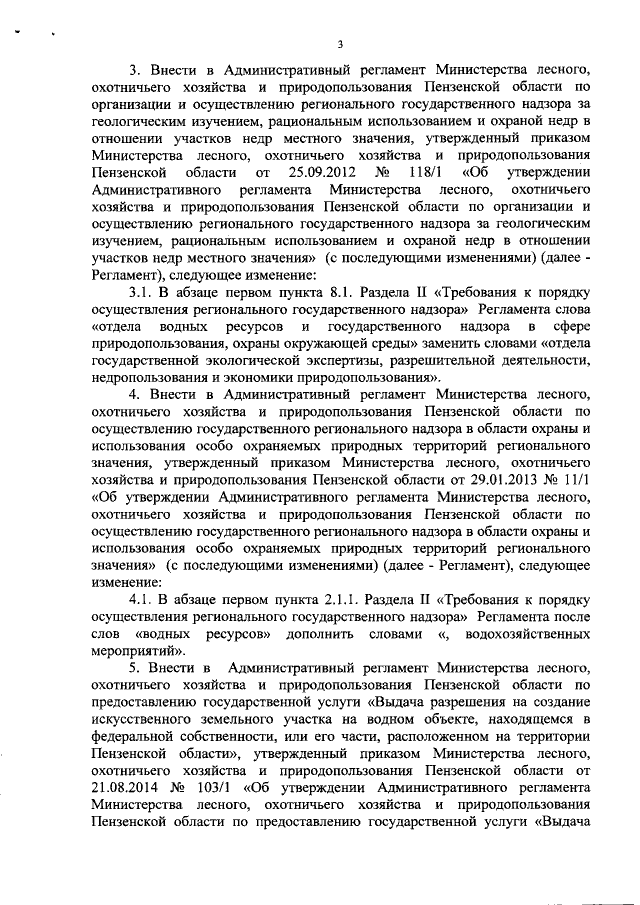 3

3. Внести в Административный регламент Министерства лесного, охотничьего хозяйства и природопользования Пензенской области по организации и осуществлению регионального государственного надзора за геологическим изучением, рациональным использованием и охраной недр в отношении участков недр местного значения, утвержденный приказом Министерства лесного, охотничьего хозяйства и природопользования Пензенской области от 25.09.2012 № 118/1 «Об утверждении Административного регламента Министерства лесного, охотничьего хозяйства и природопользования Пензенской области по организации и осуществлению регионального государственного надзора за геологическим изучением, рациональным использованием и охраной недр в отношении участков недр местного значения» (с последующими изменениями) (далее - Регламент), следующее изменение:

3.1. В абзаце первом пункта 8.1. Раздела II «Требования к порядку осуществления регионального государственного надзора» Регламента слова «отдела водных ресурсов и государственного надзора в сфере природопользования, охраны окружающей среды» заменить словами «отдела государственной экологической экспертизы, разрешительной деятельности, недропользования и экономики природопользования».

4. Внести в Административный регламент Министерства лесного, охотничьего хозяйства и природопользования Пензенской области по осуществлению государственного регионального надзора в области охраны и использования особо охраняемых природных территорий регионального значения, утвержденный приказом Министерства лесного, охотничьего хозяйства и природопользования Пензенской области от 29.01.2013 № 11/1 «Об утверждении Административного регламента Министерства лесного, охотничьего хозяйства и природопользования Пензенской области по осуществлению государственного регионального надзора в области охраны и использования особо охраняемых природных территорий регионального значения» (с последующими изменениями) (далее - Регламент), следующее изменение:

4.1. В абзаце первом пункта 2.1.1. Раздела II «Требования к порядку осуществления регионального государственного надзора» Регламента после слов «водных ресурсов» дополнить словами «, водохозяйственных мероприятий».

5. Внести в Административный регламент Министерства лесного, охотничьего хозяйства и природопользования Пензенской области по предоставлению государственной услуги «Выдача разрешения на создание искусственного земельного участка на водном объекте, находящемся в федеральной собственности, или его части, расположенном на территории Пензенской области», утвержденный приказом Министерства лесного, охотничьего хозяйства и природопользования Пензенской области от 21.08.2014 № 103/1 «Об утверждении Административного регламента Министерства лесного, охотничьего хозяйства и природопользования Пензенской области по предоставлению государственной услуги «Выдача